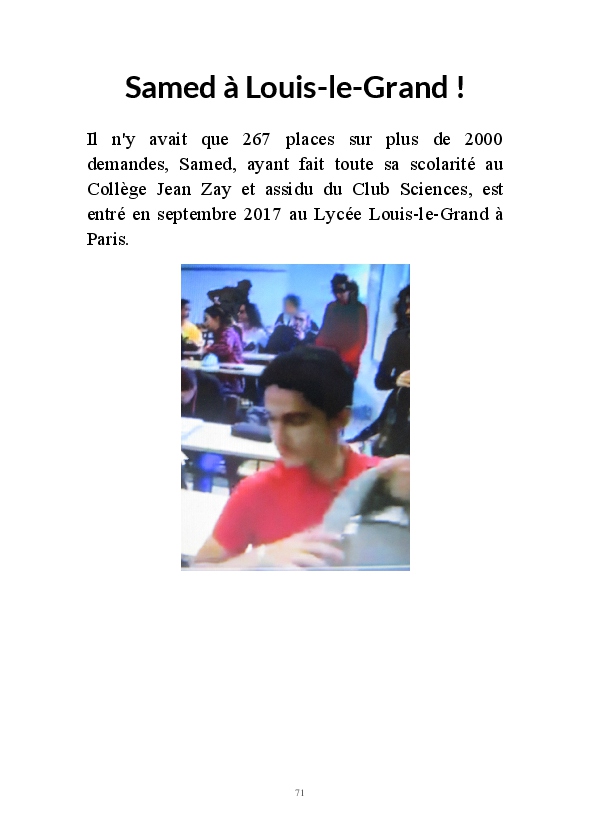 Samed à Louis-le-Grand !

Il n'y avait que 267 places sur plus de 2000 demandes, Samed, ayant fait toute sa scolarité au Collège Jean Zay et assidu du Club Sciences, est entré en septembre 2017 au Lycée Louis-le-Grand à Paris.

71